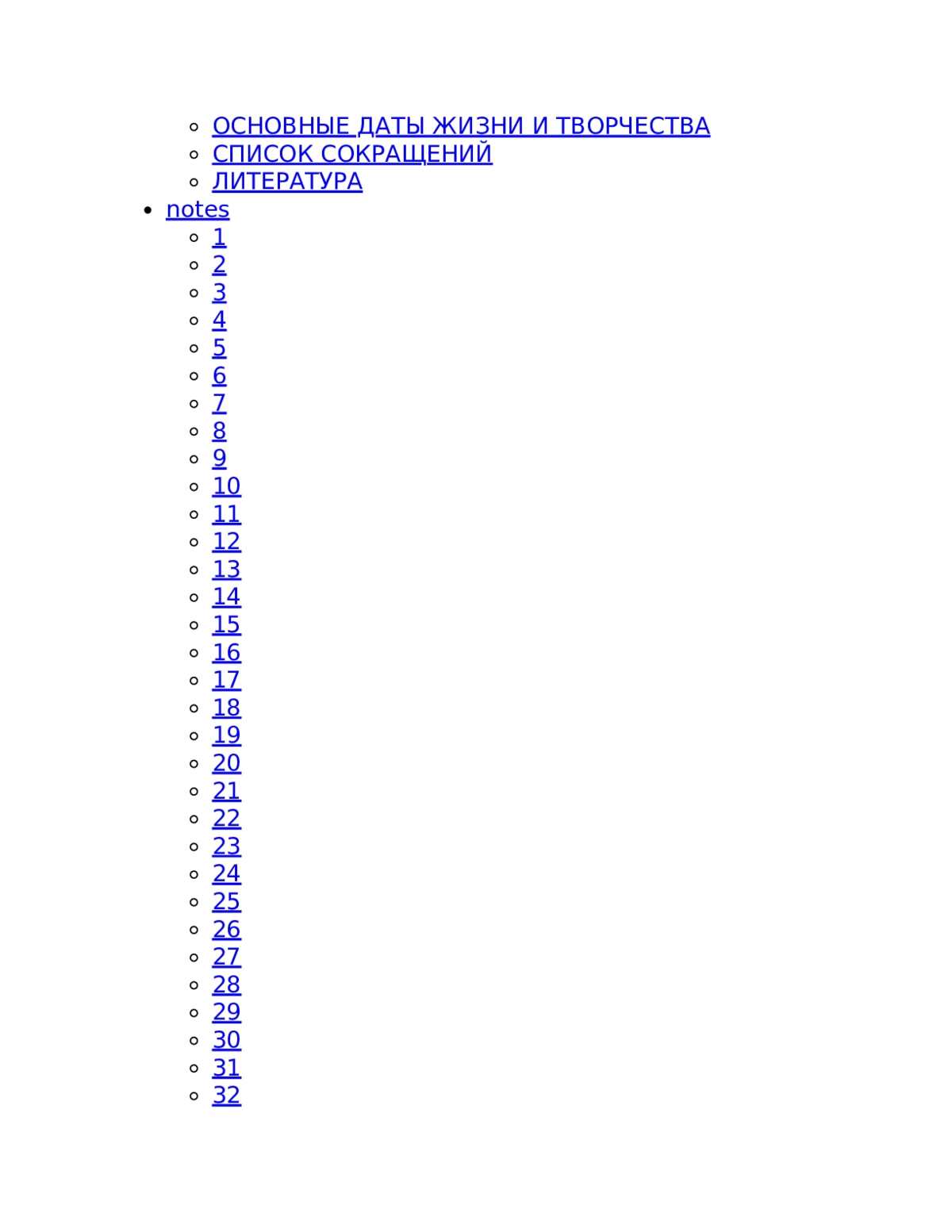 ОСНОВНЫЕ ДАТЫ ЖИЗНИ И ТВОРЧЕСТВА
СПИСОК СОКРАЩЕНИЙ
ЛИТЕРАТУРА
notes
1
2
3
4
5
6
7
8
9
10
11
12
13
14
15
16
17
18
19
20
21
22
23
24
25
26
27
28
29
30
31
32